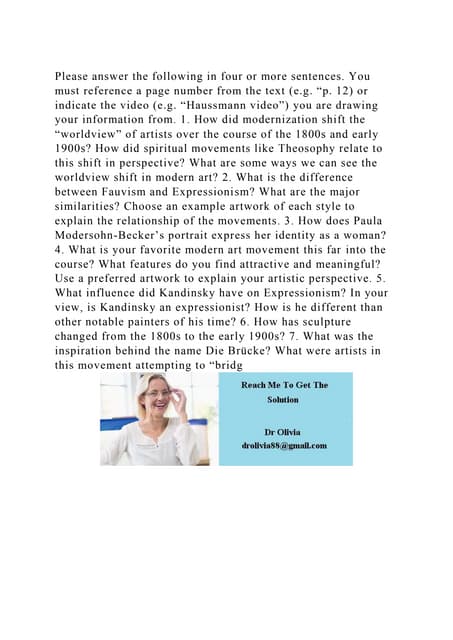 Please answer the following in four or more sentences. You must reference a page number from the text (e.g. “p. 12) or indicate the video (e.g. “Haussmann video”) you are drawing your information from. 1. How did modernization shift the “worldview” of artists over the course of the 1800s and early 1900s? How did spiritual movements like Theosophy relate to this shift in perspective? What are some ways we can see the worldview shift in modern art? 2. What is the difference between Fauvism and Expressionism? What are the major similarities? Choose an example artwork of each style to explain the relationship of the movements. 3. How does Paula Modersohn-Becker’s portrait express her identity as a woman? 4. What is your favorite modern art movement this far into the course? What features do you find attractive and meaningful? Use a preferred artwork to explain your artistic perspective. 5. What influence did Kandinsky have on Expressionism? In your view, is Kandinsky an expressionist? How is he different than other notable painters of his time? 6. How has sculpture changed from the 1800s to the early 1900s? 7. What was the inspiration behind the name Die Brücke? What were artists in this movement attempting to “bridg

Reach Me To Get The Solution

Dr Olivia
drolivia88@gmail.com